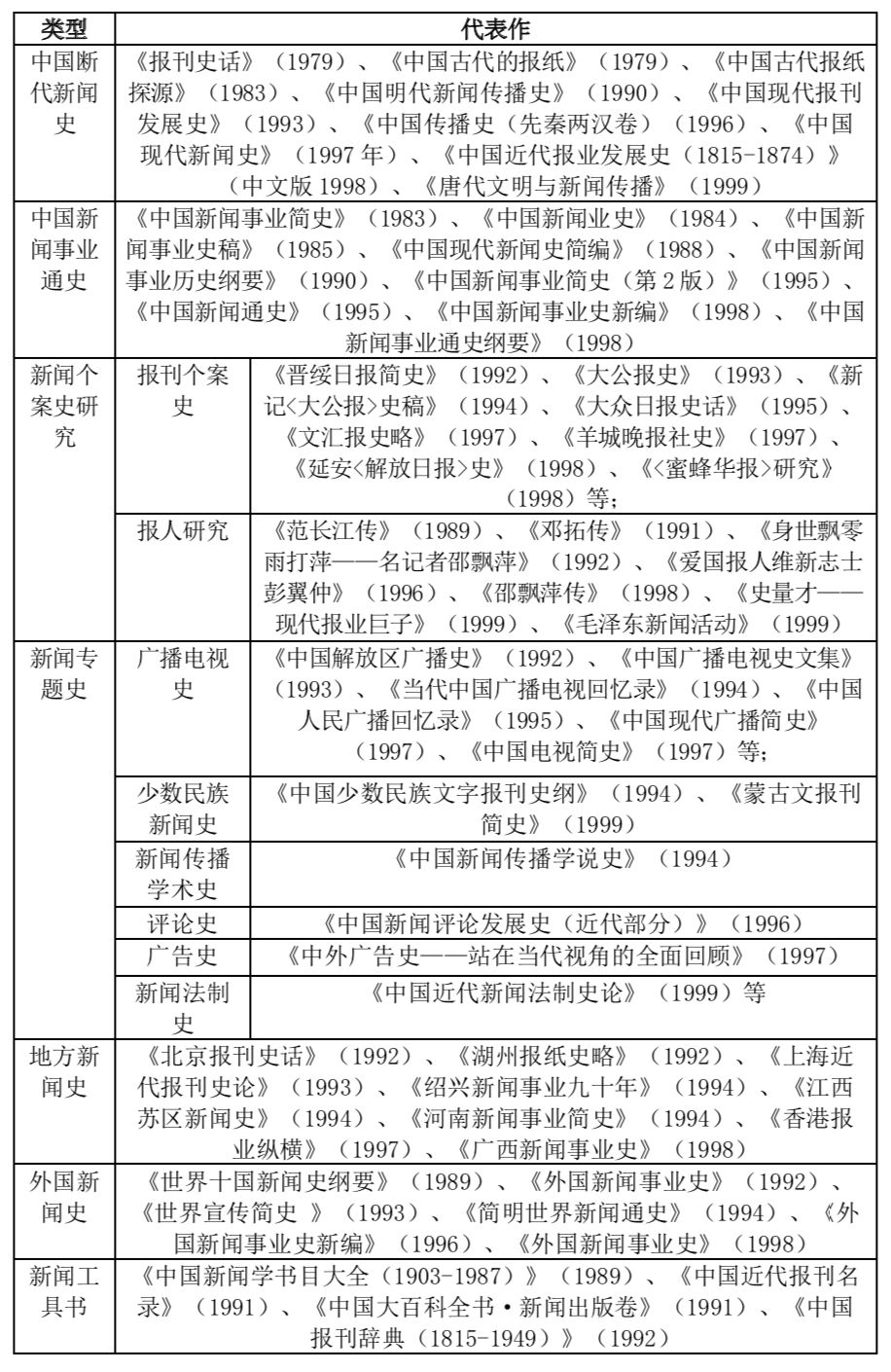 | 类型 | 代表作 | |
|---|---|---|
| 中国断代新闻史 | 《报刊史话》（1979）、《中国古代的报纸》（1979）、《中国古代报纸探源》（1983）、《中国明代新闻传播史》（1990）、《中国现代报刊发展史》（1993）、《中国传播史（先秦两汉卷）（1996）、《中国现代新闻史》（1997 年）、《中国近代报业发展史（1815-1874）》（中文版 1998）、《唐代文明与新闻传播》（1999） | |
| 中国新闻事业通史 | 《中国新闻事业简史》（1983）、《中国新闻业史》（1984）、《中国新闻事业史稿》（1985）、《中国现代新闻史简编》（1988）、《中国新闻事业历史纲要》（1990）、《中国新闻事业简史（第 2 版）》（1995）、《中国新闻通史》（1995）、《中国新闻事业史新编》（1998）、《中国新闻事业通史纲要》（1998） | |
| 新闻个案史研究 | 报刊个案史 | 《晋绥日报简史》（1992）、《大公报史》（1993）、《新记<大公报>史稿》（1994）、《大众日报史话》（1995）、《文汇报史略》（1997）、《羊城晚报社史》（1997）、《延安<解放日报>史》（1998）、《<蜜蜂华报>研究》（1998）等； |
| | 报人研究 | 《范长江传》（1989）、《邓拓传》（1991）、《身世飘零雨打萍——名记者邵飘萍》（1992）、《爱国报人维新志士彭翼仲》（1996）、《邵飘萍传》（1998）、《史量才——现代报业巨子》（1999）、《毛泽东新闻活动》（1999） |
| 新闻专题史 | 广播电视史 | 《中国解放区广播史》（1992）、《中国广播电视史文集》（1993）、《当代中国广播电视回忆录》（1994）、《中国人民广播回忆录》（1995）、《中国现代广播简史》（1997）、《中国电视简史》（1997）等； |
| | 少数民族新闻史 | 《中国少数民族文字报刊史纲》（1994）、《蒙古文报刊简史》（1999） |
| | 新闻传播学术史 | 《中国新闻传播学说史》（1994） |
| | 评论史 | 《中国新闻评论发展史（近代部分）》（1996） |
| | 广告史 | 《中外广告史——站在当代视角的全面回顾》（1997） |
| | 新闻法制史 | 《中国近代新闻法制史论》（1999）等 |
| 地方新闻史 | 《北京报刊史话》（1992）、《湖州报纸史略》（1992）、《上海近代报刊史论》（1993）、《绍兴新闻事业九十年》（1994）、《江西苏区新闻史》（1994）、《河南新闻事业简史》（1994）、《香港报业纵横》（1997）、《广西新闻事业史》（1998） | |
| 外国新闻史 | 《世界十国新闻史纲要》（1989）、《外国新闻事业史》（1992）、《世界宣传简史 》（1993）、《简明世界新闻通史》（1994）、《外国新闻事业史新编》（1996）、《外国新闻事业史》（1998） | |
| 新闻工具书 | 《中国新闻学书目大全（1903-1987）》（1989）、《中国近代报刊名录》（1991）、《中国大百科全书·新闻出版卷》（1991）、《中国报刊辞典（1815-1949）》（1992） | |